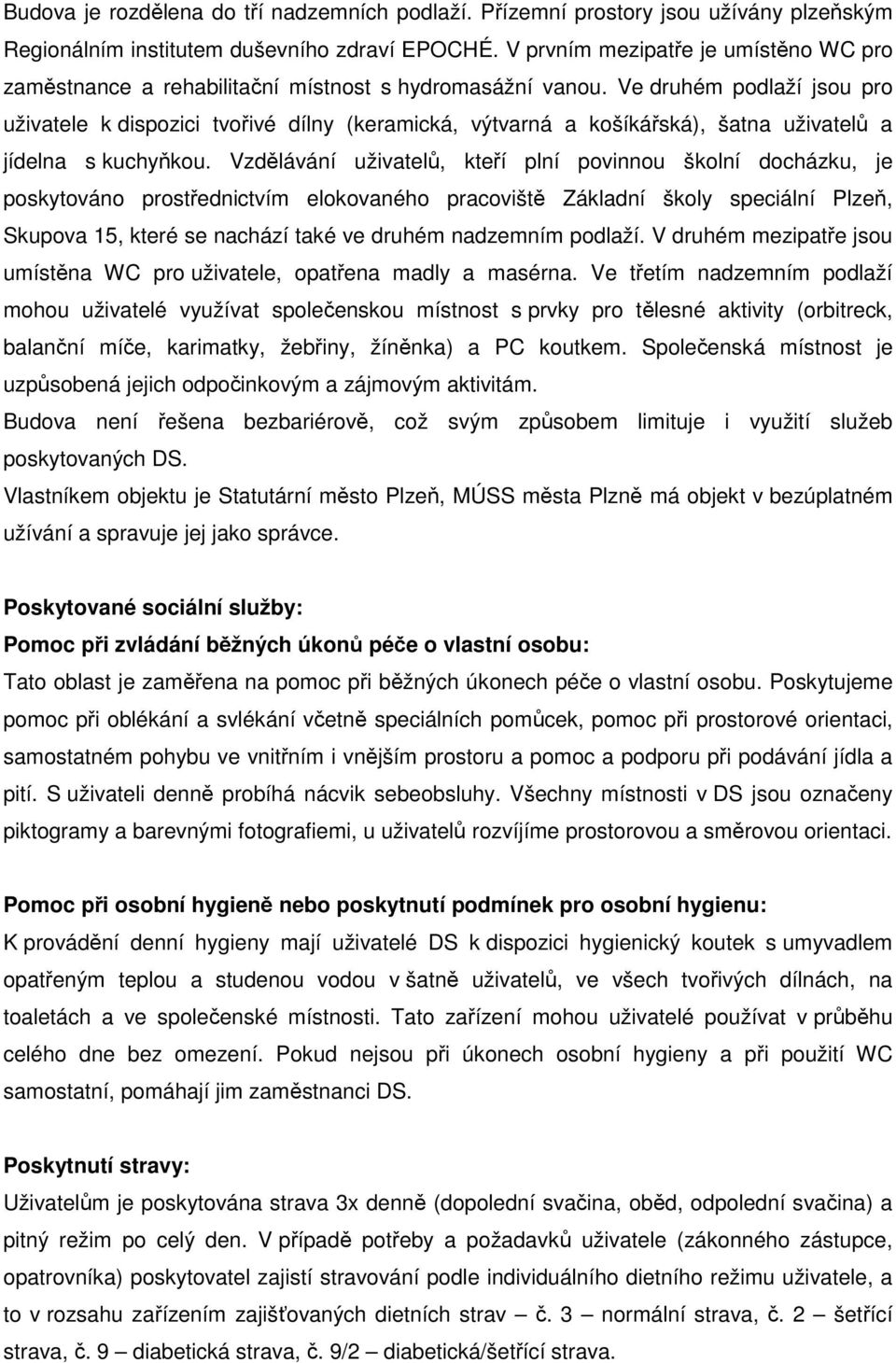 Budova je rozdělena do tří nadzemních podlaží. Přízemní prostory jsou užívány plzeňským Regionálním institutem duševního zdraví EPOCHÉ. V prvním mezipatře je umístěno WC pro zaměstnance a rehabilitační místnost s hydromasážní vanou. Ve druhém podlaží jsou pro uživatele k dispozici tvořivé dílny (keramická, výtvarná a košíkářská), šatna uživatelů a jídelna s kuchyňkou. Vzdělávání uživatelů, kteří plní povinnou školní docházku, je poskytováno prostřednictvím elokovaného pracoviště Základní školy speciální Plzeň, Skupova 15, které se nachází také ve druhém nadzemním podlaží. V druhém mezipatře jsou umístěna WC pro uživatele, opatřena madly a masérna. Ve třetím nadzemním podlaží mohou uživatelé využívat společenskou místnost s prvky pro tělesné aktivity (orbitreck, balanční míče, karimatky, žebřiny, žíněnka) a PC koutkem. Společenská místnost je uzpůsobená jejich odpočinkovým a zájmovým aktivitám.

Budova není řešena bezbariérově, což svým způsobem limituje i využití služeb poskytovaných DS.

Vlastníkem objektu je Statutární město Plzeň, MÚSS města Plzně má objekt v bezúplatném užívání a spravuje jej jako správce.

Poskytované sociální služby:

Pomoc při zvládání běžných úkonů péče o vlastní osobu:

Tato oblast je zaměřena na pomoc při běžných úkonech péče o vlastní osobu. Poskytujeme pomoc při oblékání a svlékání včetně speciálních pomůcek, pomoc při prostorové orientaci, samostatném pohybu ve vnitřním i vnějším prostoru a pomoc a podporu při podávání jídla a pití. S uživateli denně probíhá nácvik sebeobsluhy. Všechny místnosti v DS jsou označeny piktogramy a barevnými fotografiemi, u uživatelů rozvíjíme prostorovou a směrovou orientaci.

Pomoc při osobní hygieně nebo poskytnutí podmínek pro osobní hygienu:

K provádění denní hygieny mají uživatelé DS k dispozici hygienický koutek s umyvadlem opatřeným teplou a studenou vodou v šatně uživatelů, ve všech tvořivých dílnách, na toaletách a ve společenské místnosti. Tato zařízení mohou uživatelé používat v průběhu celého dne bez omezení. Pokud nejsou při úkonech osobní hygieny a při použití WC samostatní, pomáhají jim zaměstnanci DS.

Poskytnutí stravy:

Uživatelům je poskytována strava 3x denně (dopolední svačina, oběd, odpolední svačina) a pitný režim po celý den. V případě potřeby a požadavků uživatele (zákonného zástupce, opatrovníka) poskytovatel zajistí stravování podle individuálního dietního režimu uživatele, a to v rozsahu zařízením zajišťovaných dietních strav – č. 3 – normální strava, č. 2 – šetřící strava, č. 9 – diabetická strava, č. 9/2 – diabetická/šetřící strava.